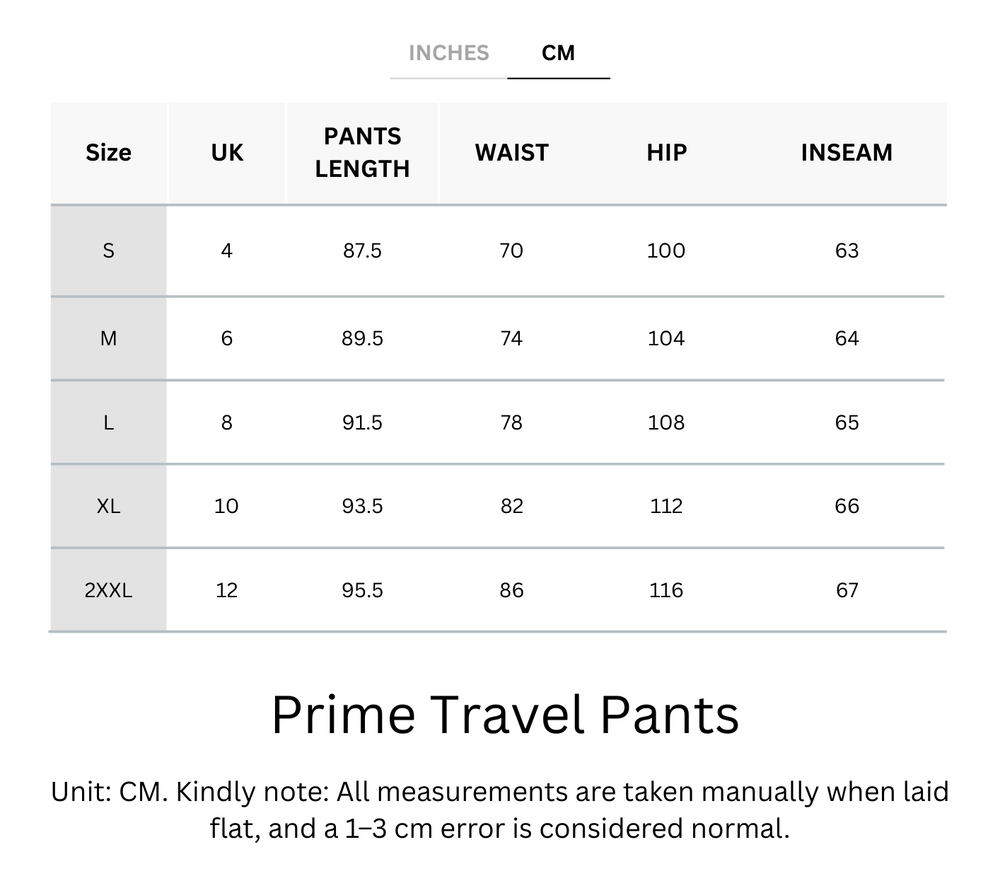 INCHES CM

| Size | UK | PANTS LENGTH | WAIST | HIP | INSEAM |
|---|---|---|---|---|---|
| S | 4 | 87.5 | 70 | 100 | 63 |
| M | 6 | 89.5 | 74 | 104 | 64 |
| L | 8 | 91.5 | 78 | 108 | 65 |
| XL | 10 | 93.5 | 82 | 112 | 66 |
| 2XXL | 12 | 95.5 | 86 | 116 | 67 |

Prime Travel Pants

Unit: CM. Kindly note: All measurements are taken manually when laid flat, and a 1–3 cm error is considered normal.